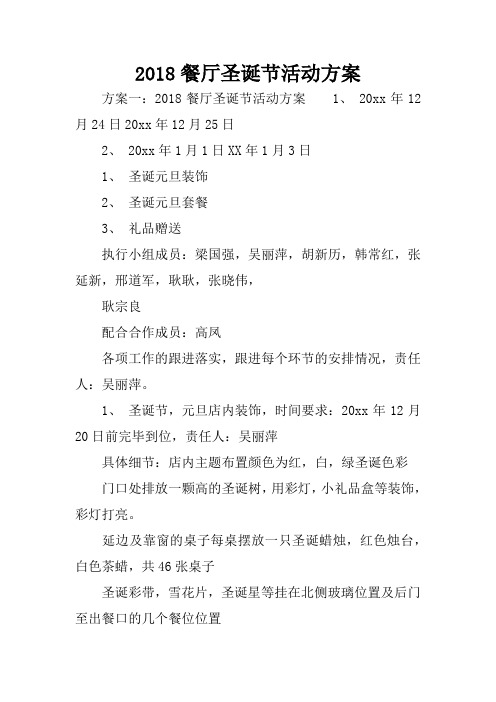 2018 餐厅圣诞节活动方案

方案一：2018 餐厅圣诞节活动方案　　1、 20xx 年 12 月 24 日 20xx 年 12 月 25 日

2、 20xx 年 1 月 1 日 XX 年 1 月 3 日

1、 圣诞元旦装饰

2、 圣诞元旦套餐

3、 礼品赠送

执行小组成员：梁国强，吴丽萍，胡新历，韩常红，张延新，邢道军，耿耿，张晓伟，

耿宗良

配合合作成员：高凤

各项工作的跟进落实，跟进每个环节的安排情况，责任人：吴丽萍。

1、 圣诞节，元旦店内装饰，时间要求：20xx 年 12 月 20 日前完毕到位，责任人：吴丽萍

具体细节：店内主题布置颜色为红，白，绿圣诞色彩

门口处排放一颗高的圣诞树，用彩灯，小礼品盒等装饰，彩灯打亮。

延边及靠窗的桌子每桌摆放一只圣诞蜡烛，红色烛台，白色茶蜡，共 46 张桌子

圣诞彩带，雪花片，圣诞星等挂在北侧玻璃位置及后门至出餐口的几个餐位位置